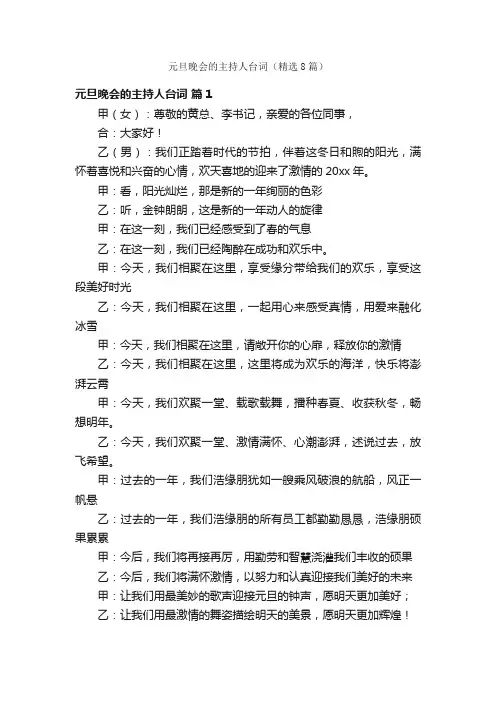 元旦晚会的主持人台词（精选8篇）

元旦晚会的主持人台词 篇1

甲（女）：尊敬的黄总、李书记，亲爱的各位同事，

合：大家好！

乙（男）：我们正踏着时代的节拍，伴着这冬日和煦的阳光，满怀着喜悦和兴奋的心情，欢天喜地的迎来了激情的20xx年。

甲：看，阳光灿烂，那是新的一年绚丽的色彩

乙：听，金钟朗朗，这是新的一年动人的旋律

甲：在这一刻，我们已经感受到了春的气息

乙：在这一刻，我们已经陶醉在成功和欢乐中。

甲：今天，我们相聚在这里，享受缘分带给我们的欢乐，享受这段美好时光

乙：今天，我们相聚在这里，一起用心来感受真情，用爱来融化冰雪

甲：今天，我们相聚在这里，请敞开你的心扉，释放你的激情

乙：今天，我们相聚在这里，这里将成为欢乐的海洋，快乐将澎湃云霄

甲：今天，我们欢聚一堂、载歌载舞，播种春夏、收获秋冬，畅想明年。

乙：今天，我们欢聚一堂、激情满怀、心潮澎湃，述说过去，放飞希望。

甲：过去的一年，我们浩缘朋犹如一艘乘风破浪的航船，风正一帆悬

乙：过去的一年，我们浩缘朋的所有员工都勤勤恳恳，浩缘朋硕果累累

甲：今后，我们将再接再厉，用勤劳和智慧浇灌我们丰收的硕果

乙：今后，我们将满怀激情，以努力和认真迎接我们美好的未来

甲：让我们用最美妙的歌声迎接元旦的钟声，愿明天更加美好；

乙：让我们用最激情的舞姿描绘明天的美景，愿明天更加辉煌！